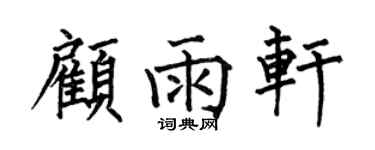 顧雨軒

词典网